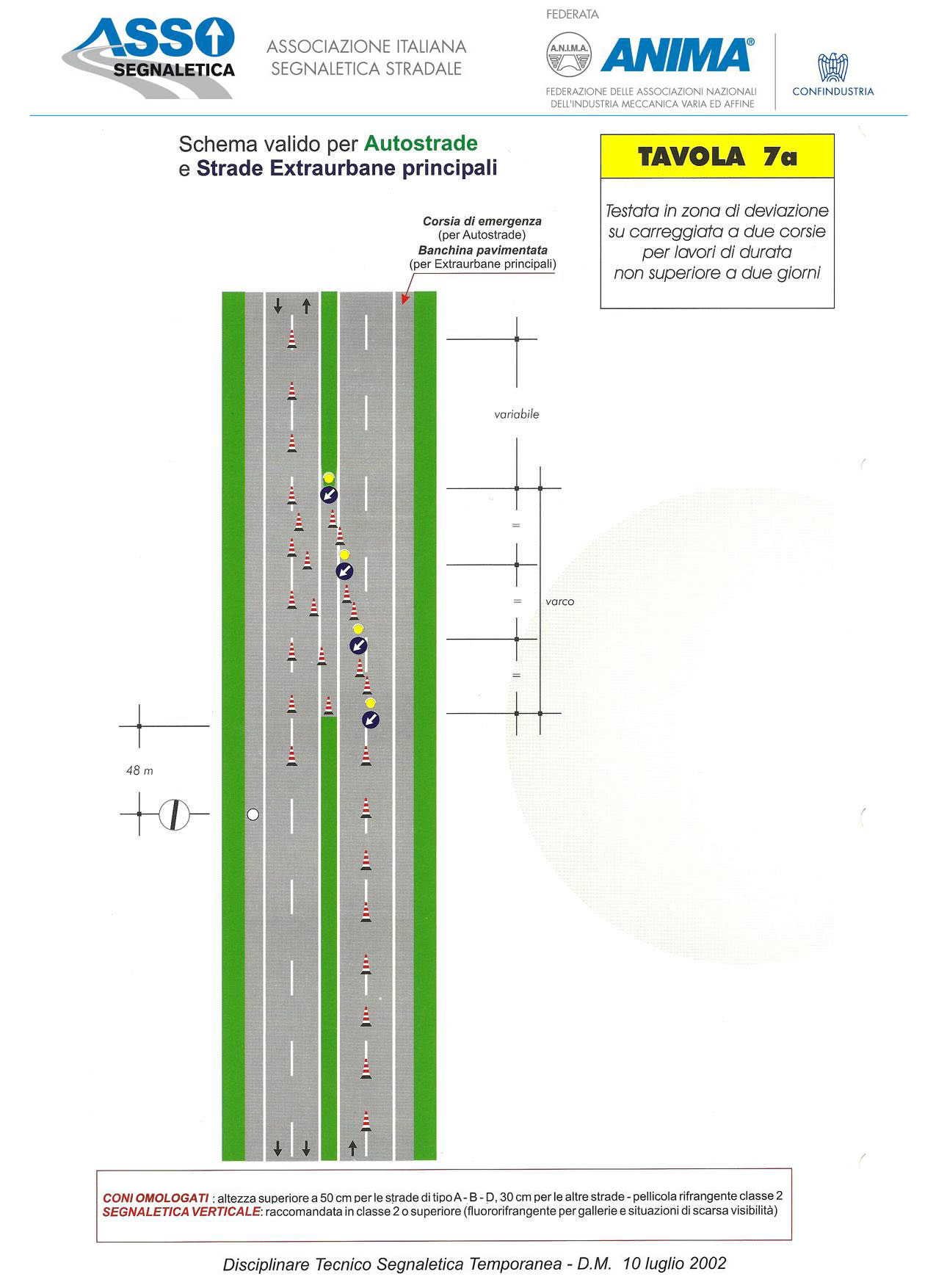 ASSO SEGNALETICA

ASSOCIAZIONE ITALIANA SEGNALETICA STRADALE

FEDERATA

A.N.I.M.A.

ANIMA®

FEDERAZIONE DELLE ASSOCIAZIONI NAZIONALI DELL'INDUSTRIA MECCANICA VARIA ED AFFINE

CONFINDUSTRIA

Schema valido per Autostrade
e Strade Extraurbane principali

TAVOLA 7a

Testata in zona di deviazione su carreggiata a due corsie per lavori di durata non superiore a due giorni

Corsia di emergenza
(per Autostrade)
Banchina pavimentata
(per Extraurbane principali)

variabile

=

=

varco

=

48 m

CONI OMOLOGATI : altezza superiore a 50 cm per le strade di tipo A - B - D, 30 cm per le altre strade - pellicola rifrangente classe 2
SEGNALETICA VERTICALE: raccomandata in classe 2 o superiore (fluororifrangente per gallerie e situazioni di scarsa visibilità)

Disciplinare Tecnico Segnaletica Temporanea - D.M. 10 luglio 2002